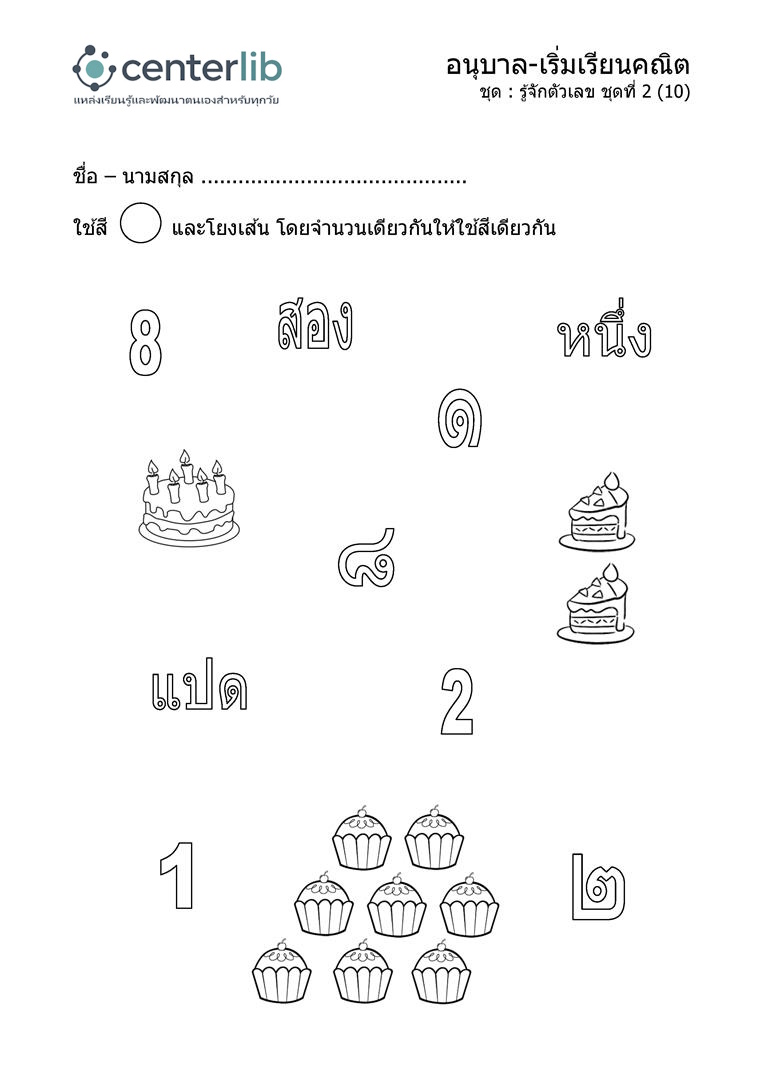 centerlib
แหล่งเรียนรู้และพัฒนาตนเองสำหรับทุกวัย

อนุบาล-เริ่มเรียนคณิต
ชุด : รู้จักตัวเลข ชุดที่ 2 (10)

ชื่อ – นามสกุล ____

ใช้สี และโยงเส้น โดยจำนวนเดียวกันให้ใช้สีเดียวกัน

8 สอง หนึ่ง

๑

๘

แปด 2

1 ๒